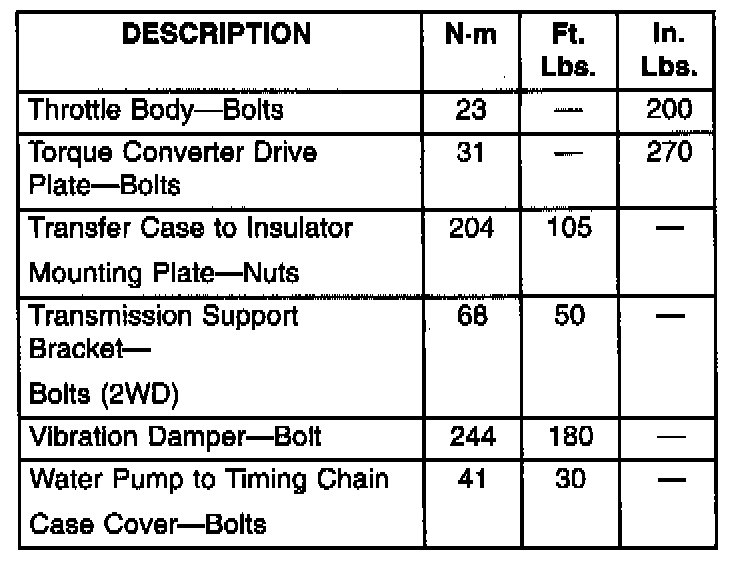 | DESCRIPTION | N·m | Ft. Lbs. | In. Lbs. |
|---|---|---|---|
| Throttle Body—Bolts | 23 | — | 200 |
| Torque Converter Drive Plate—Bolts | 31 | — | 270 |
| Transfer Case to Insulator Mounting Plate—Nuts | 204 | 105 | — |
| Transmission Support Bracket— Bolts (2WD) | 68 | 50 | — |
| Vibration Damper—Bolt | 244 | 180 | — |
| Water Pump to Timing Chain Case Cover—Bolts | 41 | 30 | — |